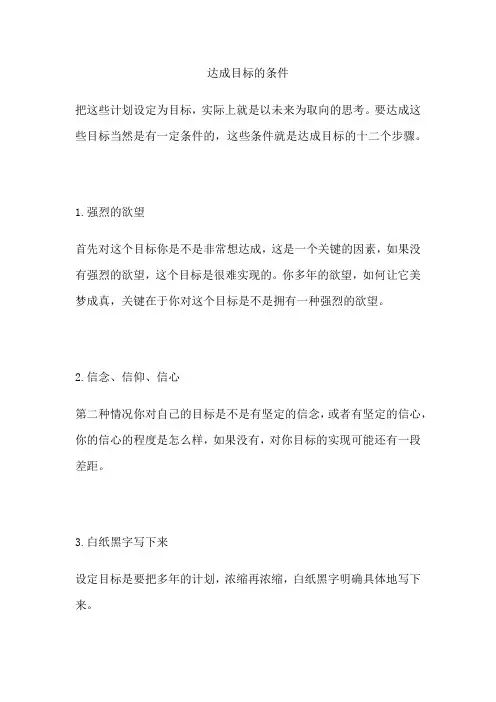 达成目标的条件

把这些计划设定为目标，实际上就是以未来为取向的思考。要达成这些目标当然是有一定条件的，这些条件就是达成目标的十二个步骤。

1.强烈的欲望

首先对这个目标你是不是非常想达成，这是一个关键的因素，如果没有强烈的欲望，这个目标是很难实现的。你多年的欲望，如何让它美梦成真，关键在于你对这个目标是不是拥有一种强烈的欲望。

2.信念、信仰、信心

第二种情况你对自己的目标是不是有坚定的信念，或者有坚定的信心，你的信心的程度是怎么样，如果没有，对你目标的实现可能还有一段差距。

3.白纸黑字写下来

设定目标是要把多年的计划，浓缩再浓缩，白纸黑字明确具体地写下来。